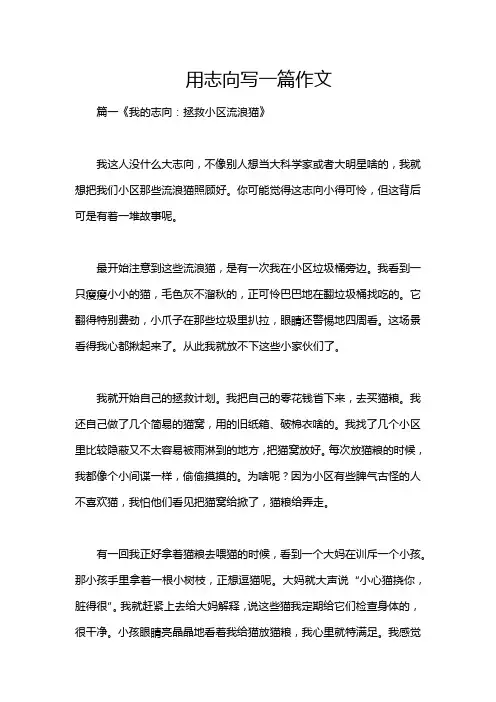 用志向写一篇作文

篇一《我的志向：拯救小区流浪猫》

我这人没什么大志向，不像别人想当大科学家或者大明星啥的，我就想把我们小区那些流浪猫照顾好。你可能觉得这志向小得可怜，但这背后可是有着一堆故事呢。

最开始注意到这些流浪猫，是有一次我在小区垃圾桶旁边。我看到一只瘦瘦小小的猫，毛色灰不溜秋的，正可怜巴巴地在翻垃圾桶找吃的。它翻得特别费劲，小爪子在那些垃圾里扒拉，眼睛还警惕地四周看。这场景看得我心都揪起来了。从此我就放不下这些小家伙们了。

我就开始自己的拯救计划。我把自己的零花钱省下来，去买猫粮。我还自己做了几个简易的猫窝，用的旧纸箱、破棉衣啥的。我找了几个小区里比较隐蔽又不太容易被雨淋到的地方，把猫窝放好。每次放猫粮的时候，我都像个小间谍一样，偷偷摸摸的。为啥呢？因为小区有些脾气古怪的人不喜欢猫，我怕他们看见把猫窝给掀了，猫粮给弄走。

有一回我正好拿着猫粮去喂猫的时候，看到一个大妈在训斥一个小孩。那小孩手里拿着一根小树枝，正想逗猫呢。大妈就大声说“小心猫挠你，脏得很”。我就赶紧上去给大妈解释，说这些猫我定期给它们检查身体的，很干净。小孩眼睛亮晶晶地看着我给猫放猫粮，我心里就特满足。我感觉